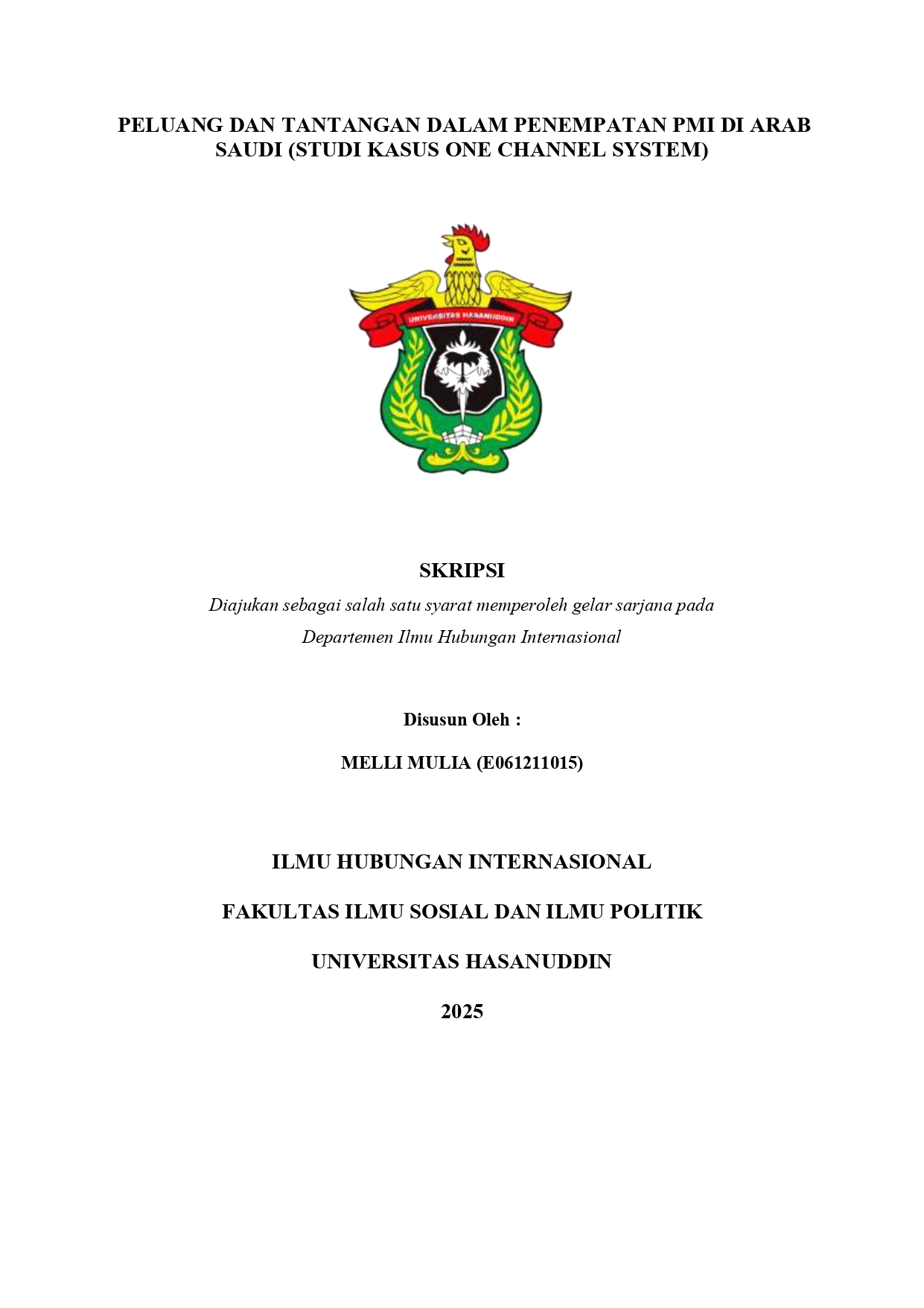 PELUANG DAN TANTANGAN DALAM PENEMPATAN PMI DI ARAB SAUDI (STUDI KASUS ONE CHANNEL SYSTEM)

UNIVERSITAS HASANUDDIN

SKRIPSI

Diajukan sebagai salah satu syarat memperoleh gelar sarjana pada Departemen Ilmu Hubungan Internasional

Disusun Oleh :

MELLI MULIA (E061211015)

ILMU HUBUNGAN INTERNASIONAL

FAKULTAS ILMU SOSIAL DAN ILMU POLITIK

UNIVERSITAS HASANUDDIN

2025